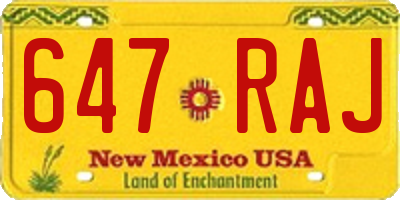 647 RAJ

New Mexico USA
Land of Enchantment